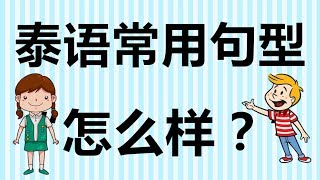 泰语常用句型

怎么样？